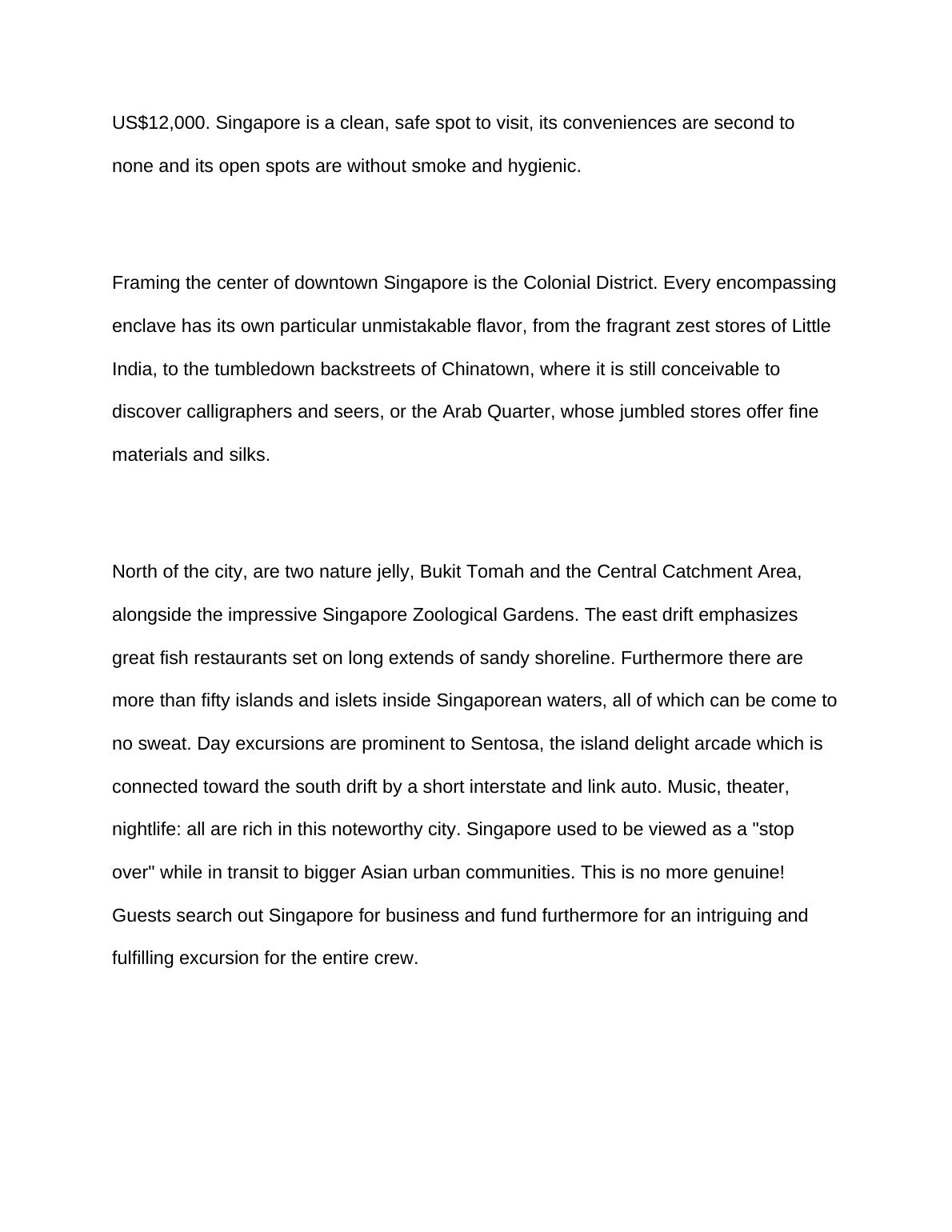 US$12,000. Singapore is a clean, safe spot to visit, its conveniences are second to none and its open spots are without smoke and hygienic.

Framing the center of downtown Singapore is the Colonial District. Every encompassing enclave has its own particular unmistakable flavor, from the fragrant zest stores of Little India, to the tumbledown backstreets of Chinatown, where it is still conceivable to discover calligraphers and seers, or the Arab Quarter, whose jumbled stores offer fine materials and silks.

North of the city, are two nature jelly, Bukit Tomah and the Central Catchment Area, alongside the impressive Singapore Zoological Gardens. The east drift emphasizes great fish restaurants set on long extends of sandy shoreline. Furthermore there are more than fifty islands and islets inside Singaporean waters, all of which can be come to no sweat. Day excursions are prominent to Sentosa, the island delight arcade which is connected toward the south drift by a short interstate and link auto. Music, theater, nightlife: all are rich in this noteworthy city. Singapore used to be viewed as a "stop over" while in transit to bigger Asian urban communities. This is no more genuine! Guests search out Singapore for business and fund furthermore for an intriguing and fulfilling excursion for the entire crew.